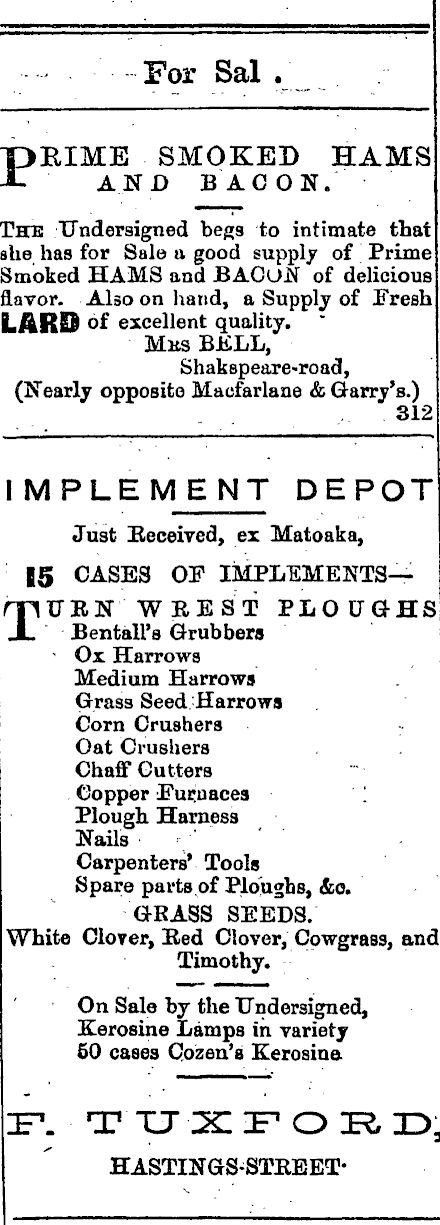 For Sal .

PRIME SMOKED HAMS AND BACON.

THE Undersigned begs to intimate that she has for Sale a good supply of Prime Smoked HAMS and BACON of delicious flavor. Also on hand, a Supply of Fresh LARD of excellent quality.
MRS BELL,
Shakspeare-road,
(Nearly opposite Macfarlane & Garry's.)
312

IMPLEMENT DEPOT

Just Received, ex Matoaka,

15 CASES OF IMPLEMENTS—

TURN WREST PLOUGHS
Bentall's Grubbers
Ox Harrows
Medium Harrows
Grass Seed Harrows
Corn Crushers
Oat Crushers
Chaff Cutters
Copper Furnaces
Plough Harness
Nails
Carpenters' Tools
Spare parts of Ploughs, &c.
GRASS SEEDS.
White Clover, Red Clover, Cowgrass, and Timothy.

On Sale by the Undersigned,
Kerosine Lamps in variety
50 cases Cozen's Kerosine

F. TUXFORD,
HASTINGS-STREET.